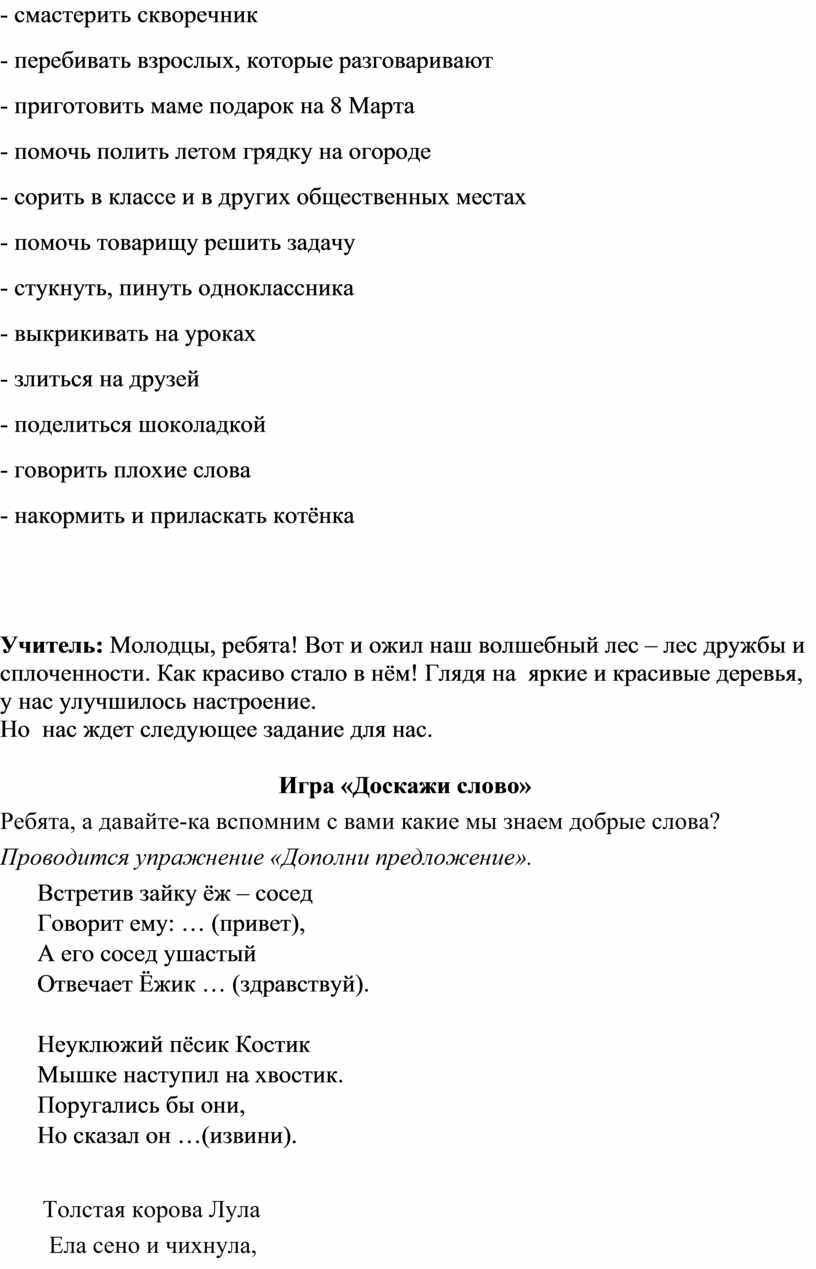 - смастерить скворечник

- перебивать взрослых, которые разговаривают

- приготовить маме подарок на 8 Марта

- помочь полить летом грядку на огороде

- сорить в классе и в других общественных местах

- помочь товарищу решить задачу

- стукнуть, пинуть одноклассника

- выкрикивать на уроках

- злиться на друзей

- поделиться шоколадкой

- говорить плохие слова

- накормить и приласкать котёнка

Учитель: Молодцы, ребята! Вот и ожил наш волшебный лес – лес дружбы и сплоченности. Как красиво стало в нём! Глядя на яркие и красивые деревья, у нас улучшилось настроение.
Но нас ждет следующее задание для нас.

Игра «Доскажи слово»

Ребята, а давайте-ка вспомним с вами какие мы знаем добрые слова?

Проводится упражнение «Дополни предложение».

Встретив зайку ёж – сосед
Говорит ему: … (привет),
А его сосед ушастый
Отвечает Ёжик … (здравствуй).

Неуклюжий пёсик Костик
Мышке наступил на хвостик.
Поругались бы они,
Но сказал он …(извини).

Толстая корова Лула
Ела сено и чихнула,